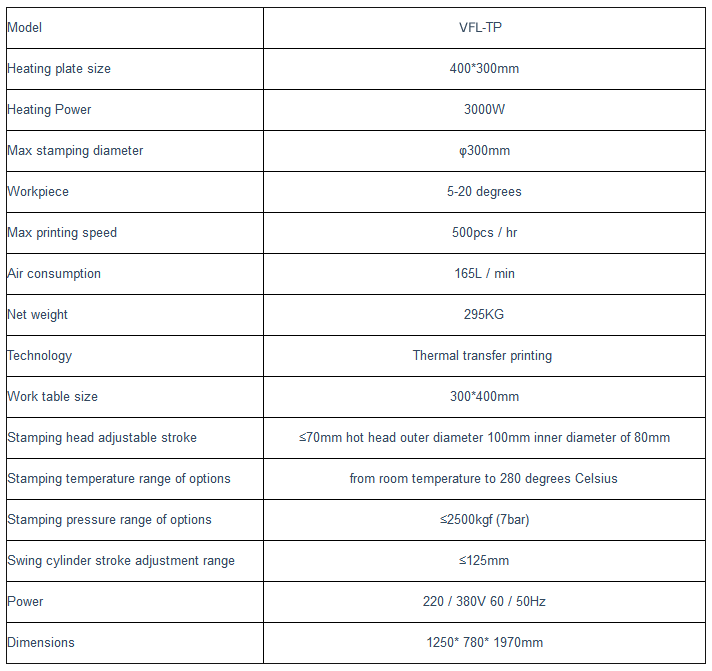 | Model | VFL-TP |
|---|---|
| Heating plate size | 400*300mm |
| Heating Power | 3000W |
| Max stamping diameter | φ300mm |
| Workpiece | 5-20 degrees |
| Max printing speed | 500pcs / hr |
| Air consumption | 165L / min |
| Net weight | 295KG |
| Technology | Thermal transfer printing |
| Work table size | 300*400mm |
| Stamping head adjustable stroke | ≤70mm hot head outer diameter 100mm inner diameter of 80mm |
| Stamping temperature range of options | from room temperature to 280 degrees Celsius |
| Stamping pressure range of options | ≤2500kgf (7bar) |
| Swing cylinder stroke adjustment range | ≤125mm |
| Power | 220 / 380V 60 / 50Hz |
| Dimensions | 1250* 780* 1970mm |